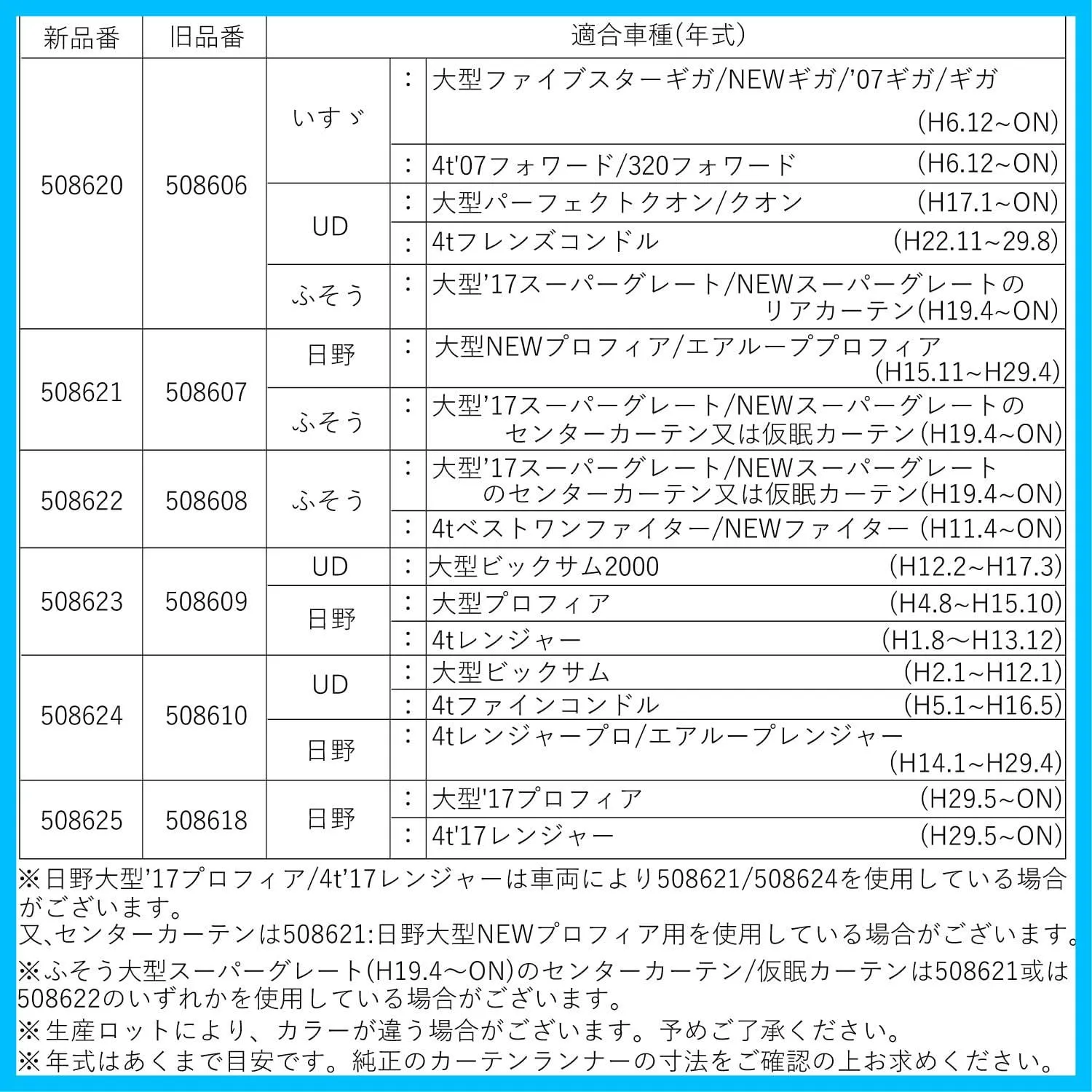 | 新品番 | 旧品番 | 適合車種(年式) | | |
|---|---|---|---|---|
| 508620 | 508606 | いすゞ | ： | 大型ファイブスターギガ/NEWギガ/'07ギガ/ギガ (H6.12~ON) |
| | | | ： | 4t'07フォワード/320フォワード (H6.12~ON) |
| | | UD | ： | 大型パーフェクトクオン/クオン (H17.1~ON) |
| | | | ： | 4tフレンズコンドル (H22.11~29.8) |
| | | ふそう | ： | 大型'17スーパーグレート/NEWスーパーグレートのリアカーテン(H19.4~ON) |
| 508621 | 508607 | 日野 | ： | 大型NEWプロフィア/エアループプロフィア (H15.11~H29.4) |
| | | ふそう | ： | 大型'17スーパーグレート/NEWスーパーグレートのセンターカーテン又は仮眠カーテン(H19.4~ON) |
| 508622 | 508608 | ふそう | ： | 大型'17スーパーグレート/NEWスーパーグレートのセンターカーテン又は仮眠カーテン(H19.4~ON) |
| | | | ： | 4tベストワンファイター/NEWファイター (H11.4~ON) |
| 508623 | 508609 | UD | ： | 大型ビックサム2000 (H12.2~H17.3) |
| | | 日野 | ： | 大型プロフィア (H4.8~H15.10) |
| | | | ： | 4tレンジャー (H1.8～H13.12) |
| 508624 | 508610 | UD | ： | 大型ビックサム (H2.1~H12.1) |
| | | | ： | 4tファインコンドル (H5.1~H16.5) |
| | | 日野 | ： | 4tレンジャープロ/エアループレンジャー (H14.1~H29.4) |
| 508625 | 508618 | 日野 | ： | 大型'17プロフィア (H29.5~ON) |
| | | | ： | 4t'17レンジャー (H29.5~ON) |

※日野大型'17プロフィア/4t'17レンジャーは車両により508621/508624を使用している場合がございます。
又､センターカーテンは508621:日野大型NEWプロフィア用を使用している場合がございます。
※ふそう大型スーパーグレート(H19.4～ON)のセンターカーテン/仮眠カーテンは508621或は508622のいずれかを使用している場合がございます。
※生産ロットにより、カラーが違う場合がございます。予めご了承ください。
※年式はあくまで目安です。純正のカーテンランナーの寸法をご確認の上お求めください。